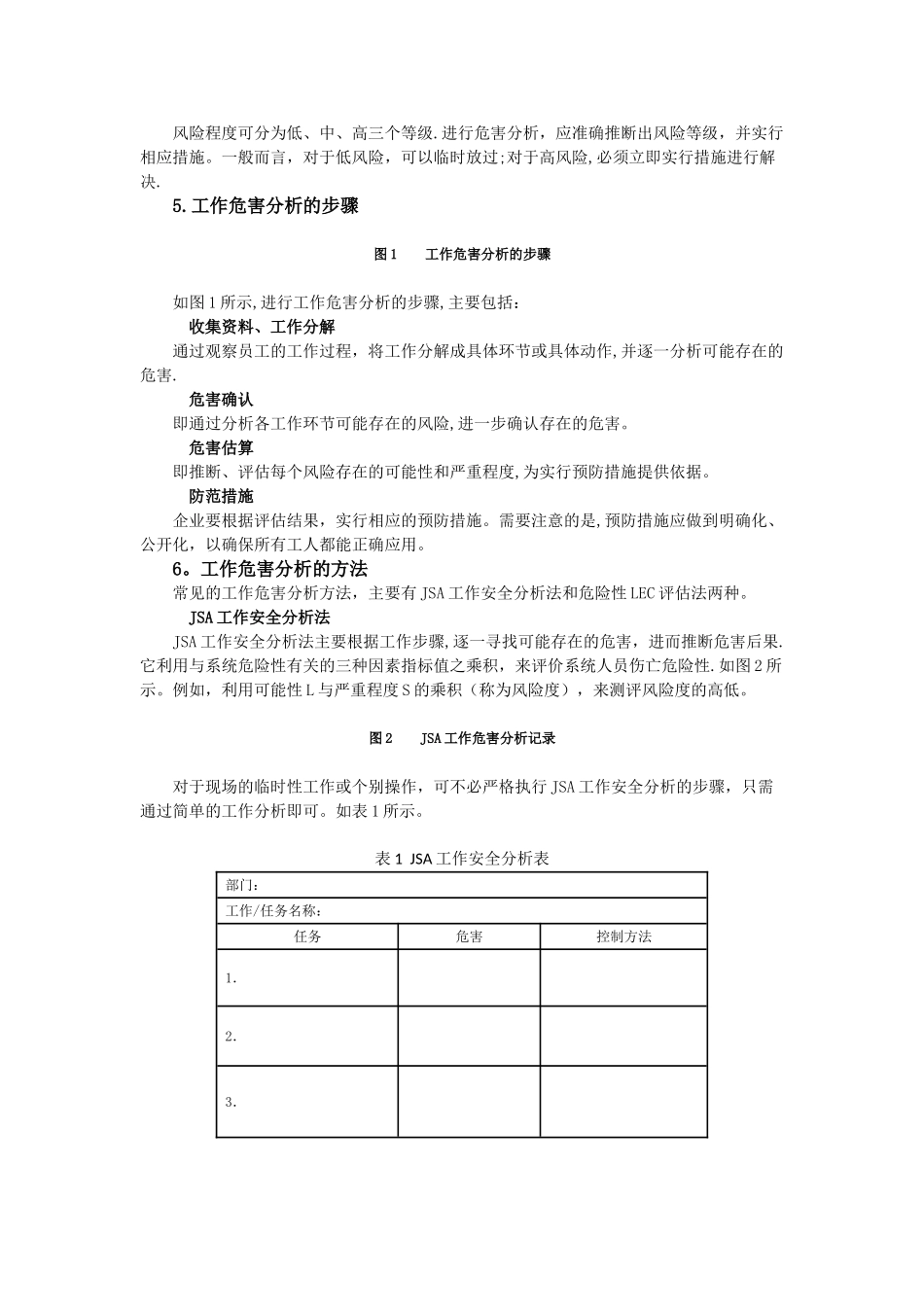 风险程度可分为低、中、高三个等级.进行危害分析，应准确推断出风险等级，并实行相应措施。一般而言，对于低风险，可以临时放过;对于高风险,必须立即实行措施进行解决.

5.工作危害分析的步骤

图1　　工作危害分析的步骤

如图1所示,进行工作危害分析的步骤,主要包括：

收集资料、工作分解

通过观察员工的工作过程，将工作分解成具体环节或具体动作,并逐一分析可能存在的危害.

危害确认

即通过分析各工作环节可能存在的风险,进一步确认存在的危害。

危害估算

即推断、评估每个风险存在的可能性和严重程度,为实行预防措施提供依据。

防范措施

企业要根据评估结果，实行相应的预防措施。需要注意的是,预防措施应做到明确化、公开化，以确保所有工人都能正确应用。

6。工作危害分析的方法

常见的工作危害分析方法，主要有JSA工作安全分析法和危险性LEC评估法两种。

JSA工作安全分析法

JSA工作安全分析法主要根据工作步骤,逐一寻找可能存在的危害，进而推断危害后果.它利用与系统危险性有关的三种因素指标值之乘积，来评价系统人员伤亡危险性.如图2所示。例如，利用可能性L与严重程度S的乘积（称为风险度），来测评风险度的高低。

图2　　JSA工作危害分析记录

对于现场的临时性工作或个别操作，可不必严格执行JSA工作安全分析的步骤，只需通过简单的工作分析即可。如表1所示。

表1 JSA工作安全分析表

| 部门： | | |
|---|---|---|
| 工作/任务名称： | | |
| 任务 | 危害 | 控制方法 |
| 1. | | |
| 2. | | |
| 3. | | |